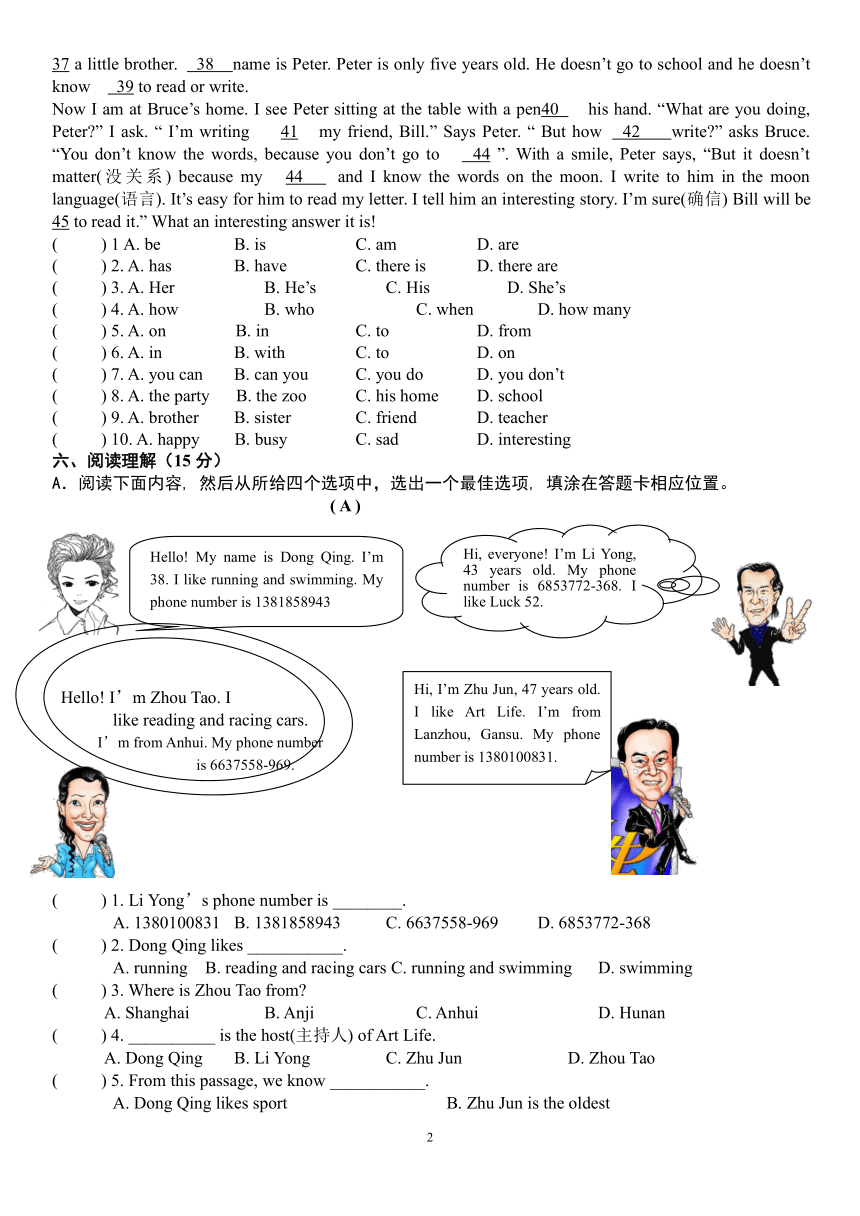 37 a little brother. 38 name is Peter. Peter is only five years old. He doesn't go to school and he doesn't know 39 to read or write.
Now I am at Bruce's home. I see Peter sitting at the table with a pen40 his hand. "What are you doing, Peter?" I ask. " I'm writing 41 my friend, Bill." Says Peter. " But how 42 write?" asks Bruce. "You don't know the words, because you don't go to 44 ". With a smile, Peter says, "But it doesn't matter(没关系) because my 44 and I know the words on the moon. I write to him in the moon language(语言). It's easy for him to read my letter. I tell him an interesting story. I'm sure(确信) Bill will be 45 to read it." What an interesting answer it is!
( ) 1 A. be B. is C. am D. are
( ) 2. A. has B. have C. there is D. there are
( ) 3. A. Her B. He's C. His D. She's
( ) 4. A. how B. who C. when D. how many
( ) 5. A. on B. in C. to D. from
( ) 6. A. in B. with C. to D. on
( ) 7. A. you can B. can you C. you do D. you don't
( ) 8. A. the party B. the zoo C. his home D. school
( ) 9. A. brother B. sister C. friend D. teacher
( ) 10. A. happy B. busy C. sad D. interesting
六、阅读理解（15 分）
A．阅读下面内容，然后从所给四个选项中，选出一个最佳选项，填涂在答题卡相应位置。
( A )
Hello! My name is Dong Qing. I'm 38. I like running and swimming. My phone number is 1381858943
Hi, everyone! I'm Li Yong, 43 years old. My phone number is 6853772-368. I like Luck 52.
Hello! I'm Zhou Tao. I like reading and racing cars. I'm from Anhui. My phone number is 6637558-969.
Hi, I'm Zhu Jun, 47 years old. I like Art Life. I'm from Lanzhou, Gansu. My phone number is 1380100831.
( ) 1. Li Yong's phone number is ________.
A. 1380100831 B. 1381858943 C. 6637558-969 D. 6853772-368
( ) 2. Dong Qing likes ___________.
A. running B. reading and racing cars C. running and swimming D. swimming
( ) 3. Where is Zhou Tao from?
A. Shanghai B. Anji C. Anhui D. Hunan
( ) 4. __________ is the host(主持人) of Art Life.
A. Dong Qing B. Li Yong C. Zhu Jun D. Zhou Tao
( ) 5. From this passage, we know ___________.
A. Dong Qing likes sport B. Zhu Jun is the oldest
2